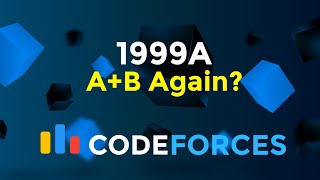 1999A
A+B Again?

CODEFORCES